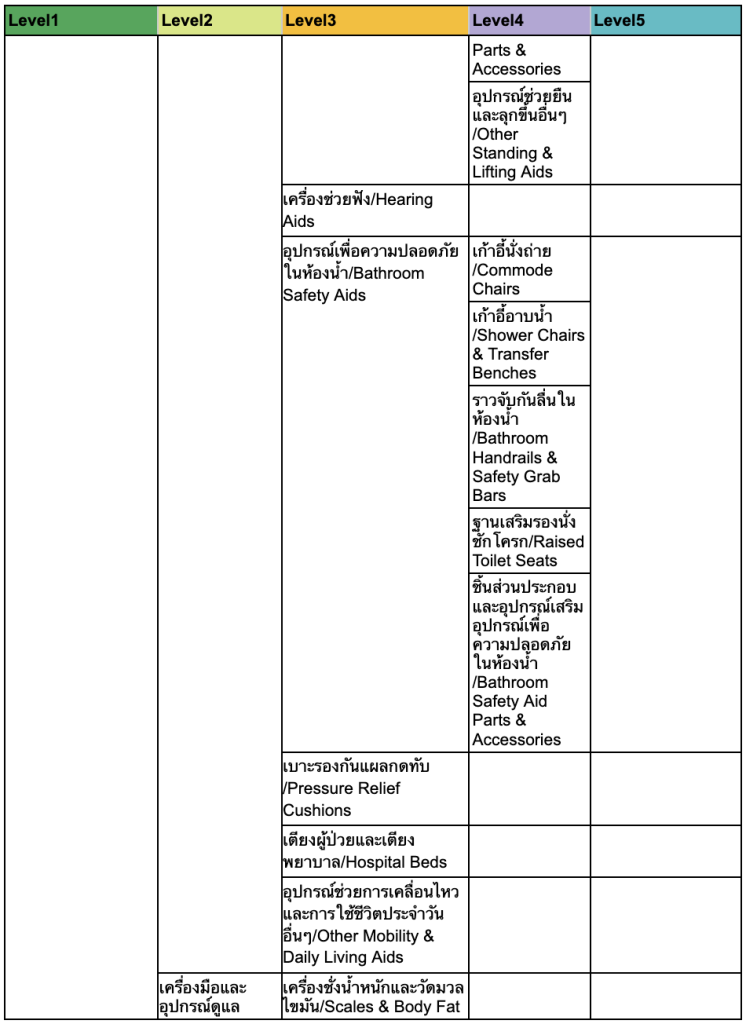 | Level1 | Level2 | Level3 | Level4 | Level5 |
|---|---|---|---|---|
| | | | Parts & Accessories | |
| | | | อุปกรณ์ช่วยยืนและลุกขึ้นอื่นๆ /Other Standing & Lifting Aids | |
| | | เครื่องช่วยฟัง/Hearing Aids | | |
| | | อุปกรณ์เพื่อความปลอดภัยในห้องน้ำ/Bathroom Safety Aids | เก้าอี้นั่งถ่าย /Commode Chairs | |
| | | | เก้าอี้อาบน้ำ /Shower Chairs & Transfer Benches | |
| | | | ราวจับกันลื่นในห้องน้ำ /Bathroom Handrails & Safety Grab Bars | |
| | | | ฐานเสริมรองนั่งชักโครก/Raised Toilet Seats | |
| | | | ชิ้นส่วนประกอบและอุปกรณ์เสริมอุปกรณ์เพื่อความปลอดภัยในห้องน้ำ /Bathroom Safety Aid Parts & Accessories | |
| | | เบาะรองกันแผลกดทับ /Pressure Relief Cushions | | |
| | | เตียงผู้ป่วยและเตียงพยาบาล/Hospital Beds | | |
| | | อุปกรณ์ช่วยการเคลื่อนไหวและการใช้ชีวิตประจำวันอื่นๆ/Other Mobility & Daily Living Aids | | |
| | เครื่องมือและอุปกรณ์ดูแล | เครื่องชั่งน้ำหนักและวัดมวลไขมัน/Scales & Body Fat | | |